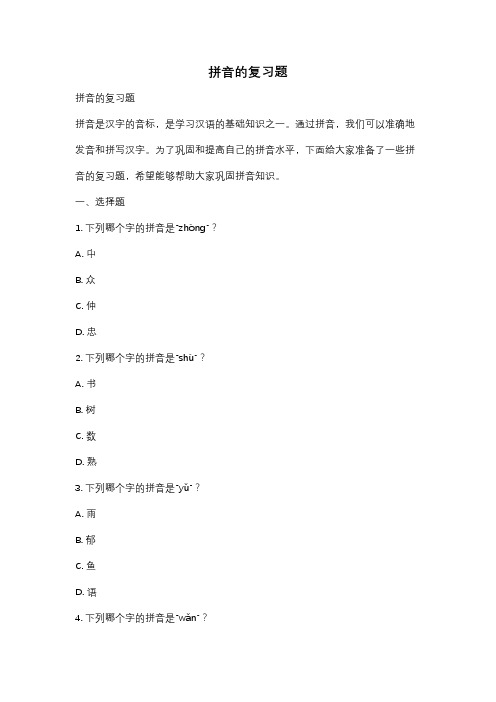 拼音的复习题

拼音的复习题

拼音是汉字的音标，是学习汉语的基础知识之一。通过拼音，我们可以准确地发音和拼写汉字。为了巩固和提高自己的拼音水平，下面给大家准备了一些拼音的复习题，希望能够帮助大家巩固拼音知识。

一、选择题

1. 下列哪个字的拼音是"zhòng"？

A. 中

B. 众

C. 仲

D. 忠

2. 下列哪个字的拼音是"shù"？

A. 书

B. 树

C. 数

D. 熟

3. 下列哪个字的拼音是"yǔ"？

A. 雨

B. 郁

C. 鱼

D. 语

4. 下列哪个字的拼音是"wǎn"？